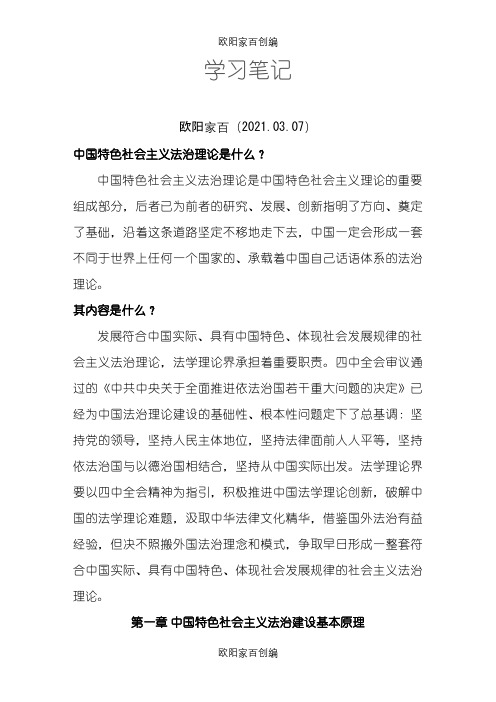 欧阳家百创编

学习笔记

欧阳家百（2021.03.07）

中国特色社会主义法治理论是什么？

中国特色社会主义法治理论是中国特色社会主义理论的重要组成部分，后者已为前者的研究、发展、创新指明了方向、奠定了基础，沿着这条道路坚定不移地走下去，中国一定会形成一套不同于世界上任何一个国家的、承载着中国自己话语体系的法治理论。

其内容是什么？

发展符合中国实际、具有中国特色、体现社会发展规律的社会主义法治理论，法学理论界承担着重要职责。四中全会审议通过的《中共中央关于全面推进依法治国若干重大问题的决定》已经为中国法治理论建设的基础性、根本性问题定下了总基调：坚持党的领导，坚持人民主体地位，坚持法律面前人人平等，坚持依法治国与以德治国相结合，坚持从中国实际出发。法学理论界要以四中全会精神为指引，积极推进中国法学理论创新，破解中国的法学理论难题，汲取中华法律文化精华，借鉴国外法治有益经验，但决不照搬外国法治理念和模式，争取早日形成一整套符合中国实际、具有中国特色、体现社会发展规律的社会主义法治理论。

第一章 中国特色社会主义法治建设基本原理

欧阳家百创编